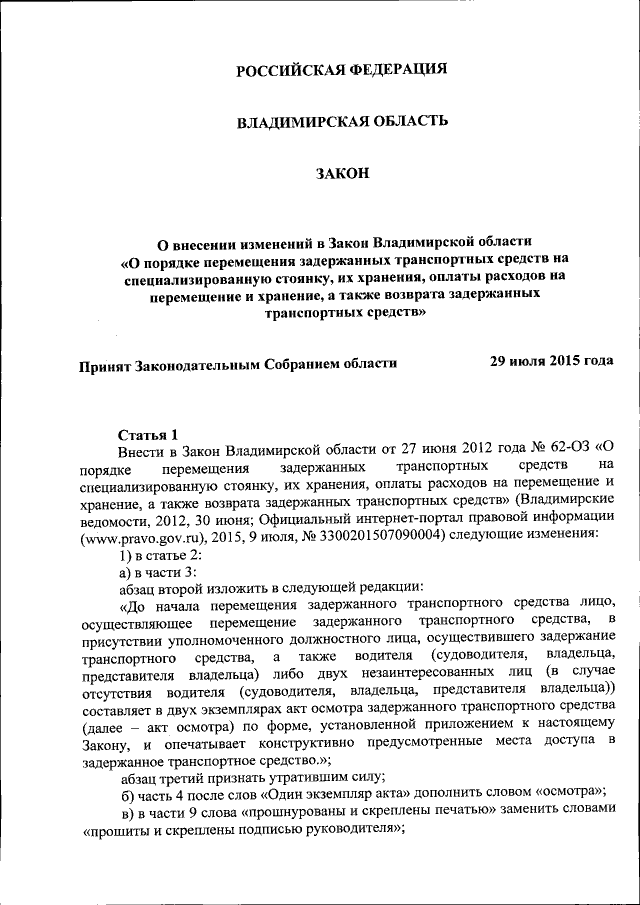 РОССИЙСКАЯ ФЕДЕРАЦИЯ

ВЛАДИМИРСКАЯ ОБЛАСТЬ

ЗАКОН

О внесении изменений в Закон Владимирской области «О порядке перемещения задержанных транспортных средств на специализированную стоянку, их хранения, оплаты расходов на перемещение и хранение, а также возврата задержанных транспортных средств»

Принят Законодательным Собранием области 29 июля 2015 года

Статья 1

Внести в Закон Владимирской области от 27 июня 2012 года № 62-ОЗ «О порядке перемещения задержанных транспортных средств на специализированную стоянку, их хранения, оплаты расходов на перемещение и хранение, а также возврата задержанных транспортных средств» (Владимирские ведомости, 2012, 30 июня; Официальный интернет-портал правовой информации (www.pravo.gov.ru), 2015, 9 июля, № 3300201507090004) следующие изменения:

1) в статье 2:

а) в части 3:

абзац второй изложить в следующей редакции:

«До начала перемещения задержанного транспортного средства лицо, осуществляющее перемещение задержанного транспортного средства, в присутствии уполномоченного должностного лица, осуществившего задержание транспортного средства, а также водителя (судоводителя, владельца, представителя владельца) либо двух незаинтересованных лиц (в случае отсутствия водителя (судоводителя, владельца, представителя владельца)) составляет в двух экземплярах акт осмотра задержанного транспортного средства (далее – акт осмотра) по форме, установленной приложением к настоящему Закону, и опечатывает конструктивно предусмотренные места доступа в задержанное транспортное средство.»;

абзац третий признать утратившим силу;

б) часть 4 после слов «Один экземпляр акта» дополнить словом «осмотра»;

в) в части 9 слова «прошнурованы и скреплены печатью» заменить словами «прошиты и скреплены подписью руководителя»;